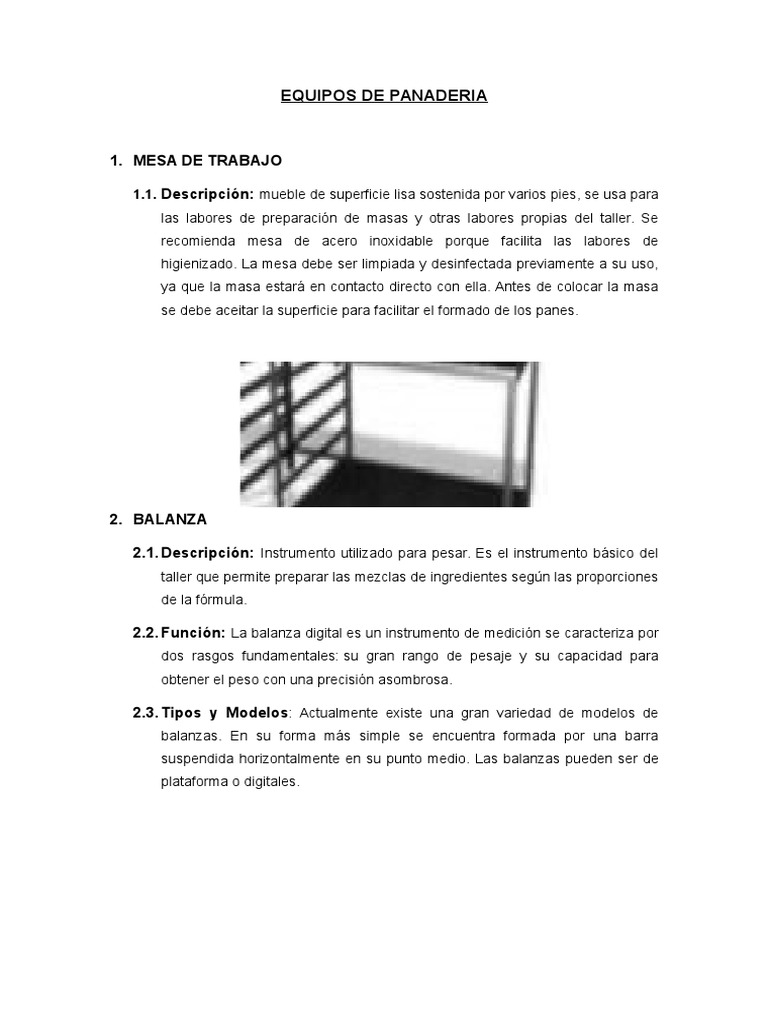 EQUIPOS DE PANADERIA

1. MESA DE TRABAJO

1.1. Descripción: mueble de superficie lisa sostenida por varios pies, se usa para las labores de preparación de masas y otras labores propias del taller. Se recomienda mesa de acero inoxidable porque facilita las labores de higienizado. La mesa debe ser limpiada y desinfectada previamente a su uso, ya que la masa estará en contacto directo con ella. Antes de colocar la masa se debe aceitar la superficie para facilitar el formado de los panes.

2. BALANZA

2.1. Descripción: Instrumento utilizado para pesar. Es el instrumento básico del taller que permite preparar las mezclas de ingredientes según las proporciones de la fórmula.

2.2. Función: La balanza digital es un instrumento de medición se caracteriza por dos rasgos fundamentales: su gran rango de pesaje y su capacidad para obtener el peso con una precisión asombrosa.

2.3. Tipos y Modelos: Actualmente existe una gran variedad de modelos de balanzas. En su forma más simple se encuentra formada por una barra suspendida horizontalmente en su punto medio. Las balanzas pueden ser de plataforma o digitales.